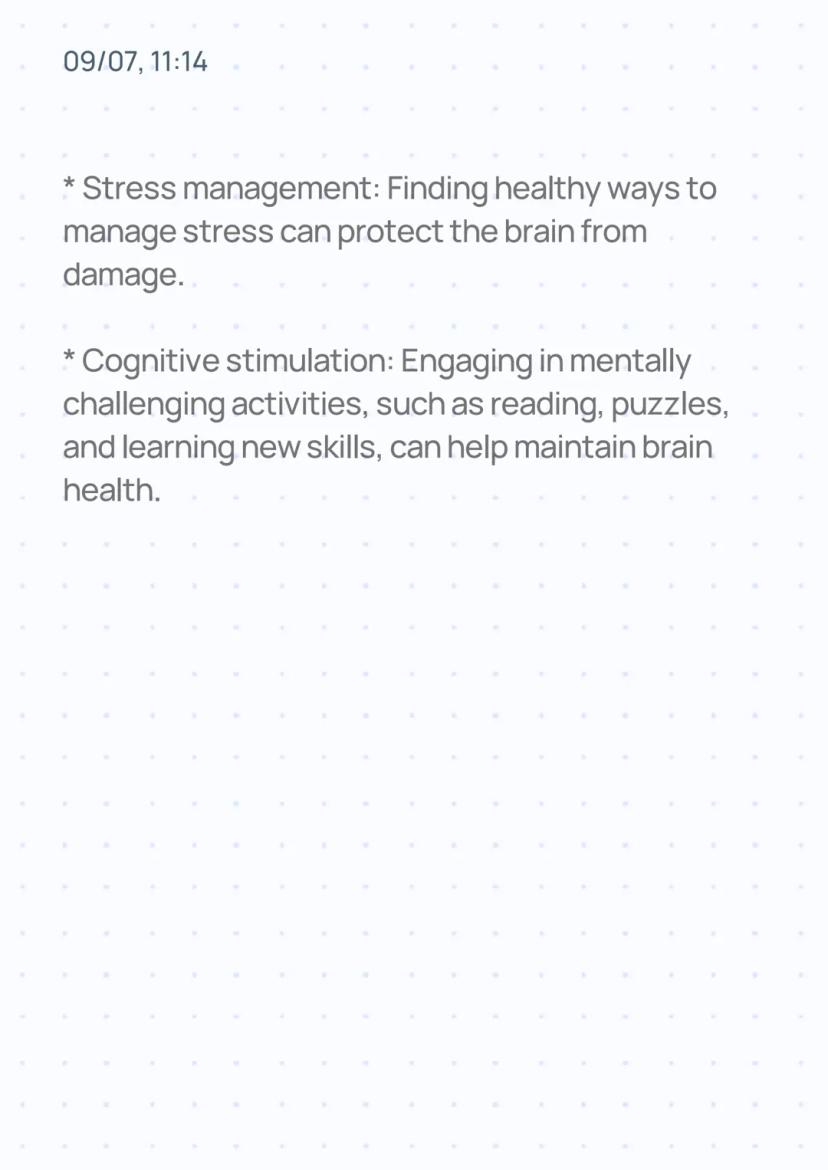 09/07, 11:14

* Stress management: Finding healthy ways to manage stress can protect the brain from damage.

* Cognitive stimulation: Engaging in mentally challenging activities, such as reading, puzzles, and learning new skills, can help maintain brain health.